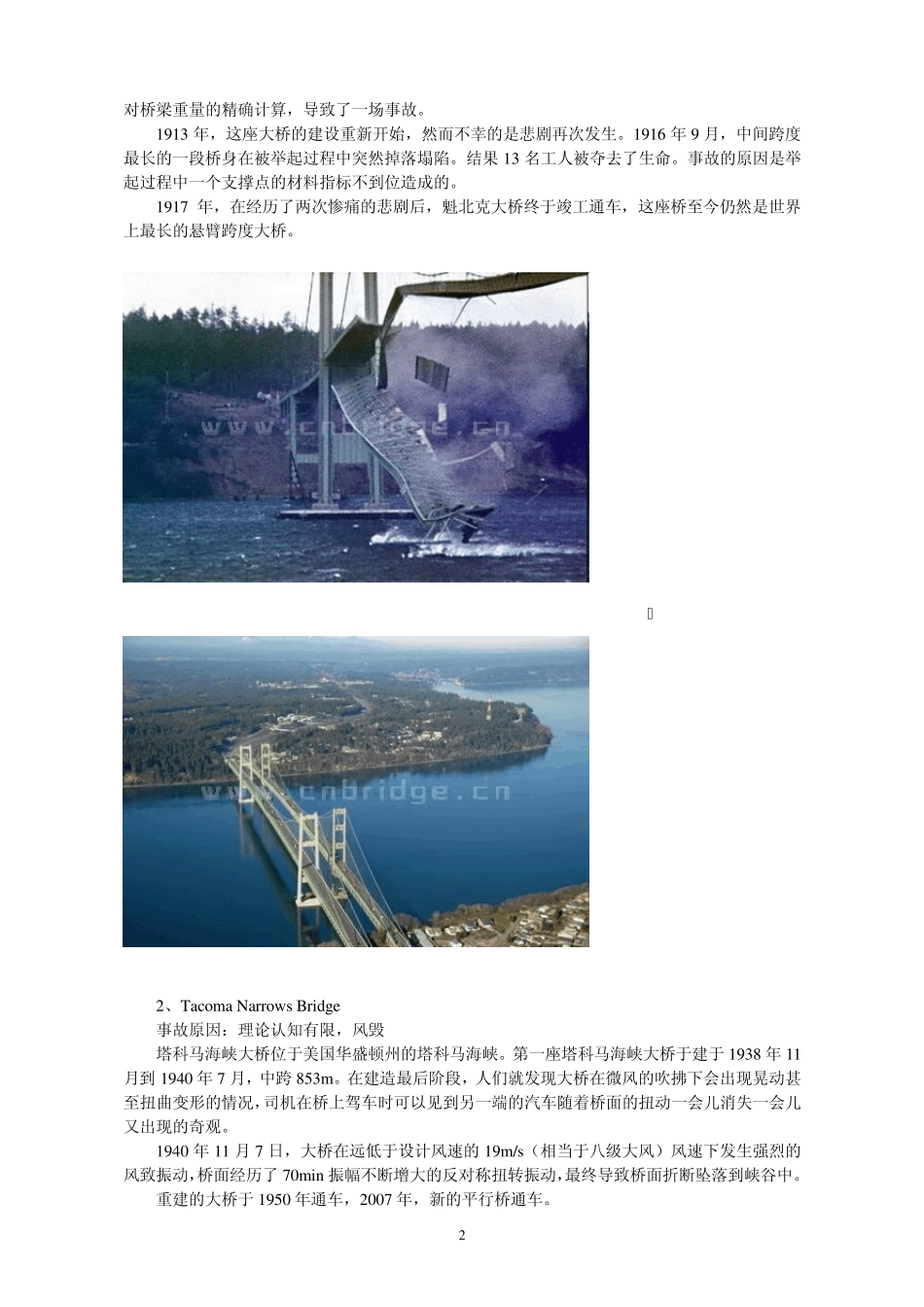 对桥梁重量的精确计算，导致了一场事故。

1913 年，这座大桥的建设重新开始，然而不幸的是悲剧再次发生。1916 年 9 月，中间跨度最长的一段桥身在被举起过程中突然掉落塌陷。结果 13 名工人被夺去了生命。事故的原因是举起过程中一个支撑点的材料指标不到位造成的。

1917 年，在经历了两次惨痛的悲剧后，魁北克大桥终于竣工通车，这座桥至今仍然是世界上最长的悬臂跨度大桥。

www.cnbridge.cn

www.cnbridge.cn

2、Tacoma Narrows Bridge

事故原因：理论认知有限，风毁

塔科马海峡大桥位于美国华盛顿州的塔科马海峡。第一座塔科马海峡大桥于建于 1938 年 11 月到 1940 年 7 月，中跨 853m。在建造最后阶段，人们就发现大桥在微风的吹拂下会出现晃动甚至扭曲变形的情况，司机在桥上驾车时可以见到另一端的汽车随着桥面的扭动一会儿消失一会儿又出现的奇观。

1940 年 11 月 7 日，大桥在远低于设计风速的 19m/s（相当于八级大风）风速下发生强烈的风致振动，桥面经历了 70min 振幅不断增大的反对称扭转振动，最终导致桥面折断坠落到峡谷中。

重建的大桥于 1950 年通车，2007 年，新的平行桥通车。

2